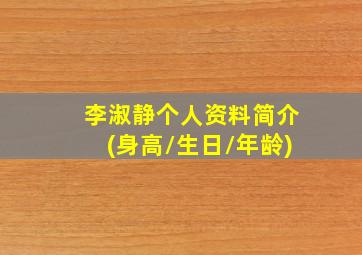 李淑静个人资料简介
(身高/生日/年龄)